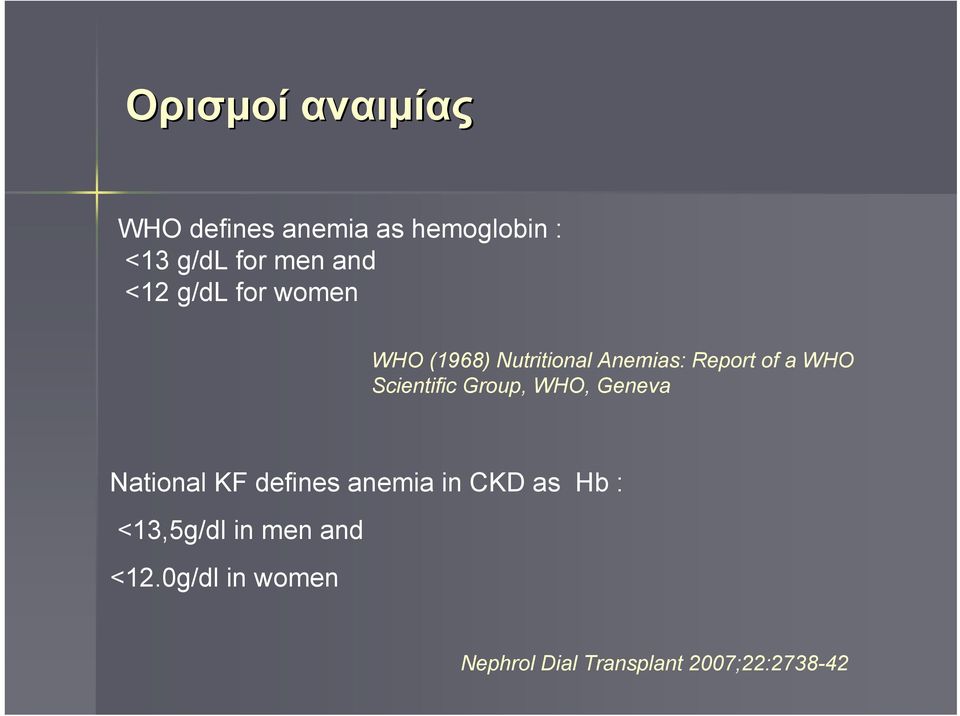 Ορισμοί αναιμίας

WHO defines anemia as hemoglobin :
<13 g/dL for men and
<12 g/dL for women

WHO (1968) Nutritional Anemias: Report of a WHO Scientific Group, WHO, Geneva

National KF defines anemia in CKD as Hb :

<13,5g/dl in men and

<12.0g/dl in women

Nephrol Dial Transplant 2007;22:2738-42